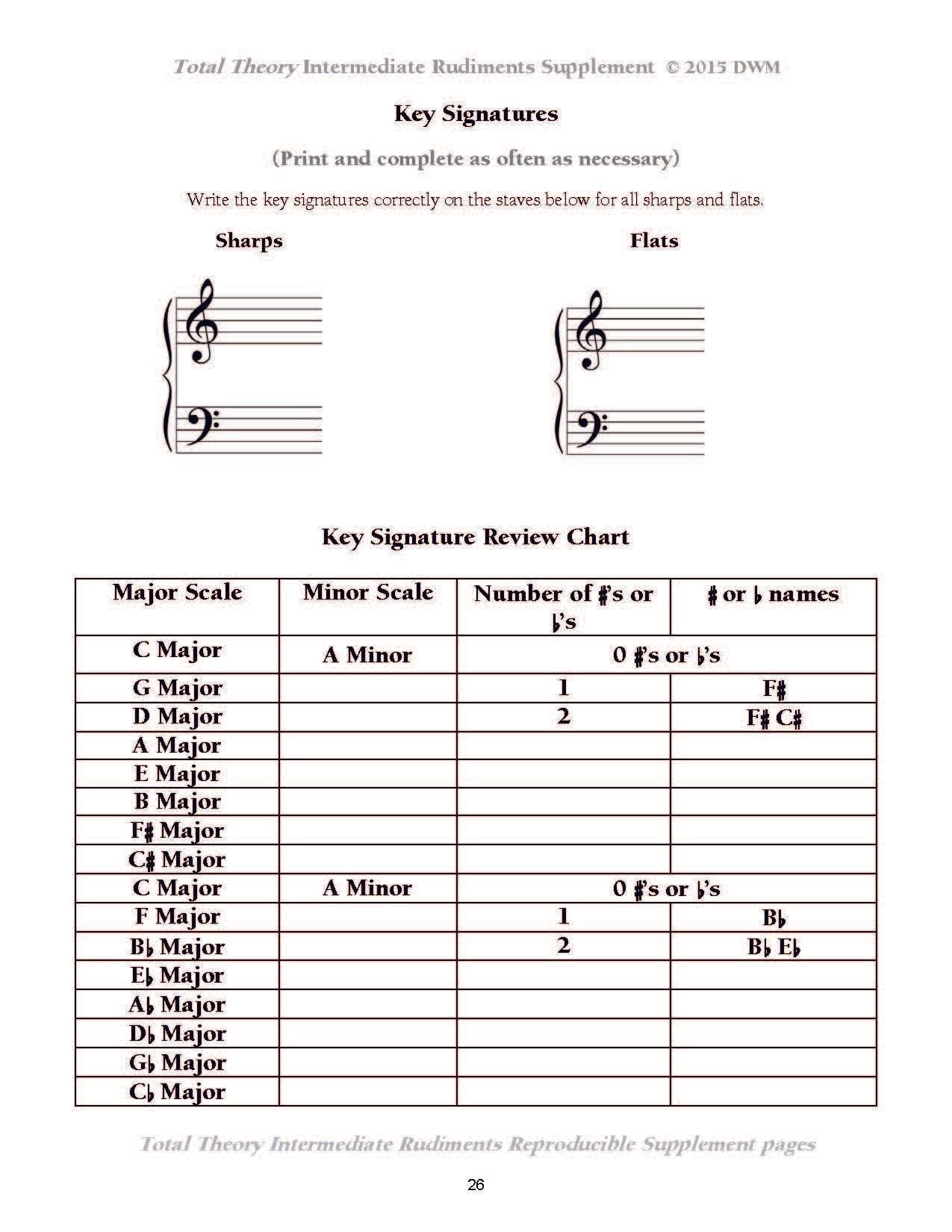 Total Theory Intermediate Rudiments Supplement © 2015 DWM

Key Signatures

(Print and complete as often as necessary)

Write the key signatures correctly on the staves below for all sharps and flats.

Sharps

Flats

Key Signature Review Chart

| Major Scale | Minor Scale | Number of ♯'s or ♭'s | ♯ or ♭ names |
|---|---|---|---|
| C Major | A Minor | 0 ♯'s or ♭'s | |
| G Major | | 1 | F♯ |
| D Major | | 2 | F♯ C♯ |
| A Major | | | |
| E Major | | | |
| B Major | | | |
| F♯ Major | | | |
| C♯ Major | | | |
| C Major | A Minor | 0 ♯'s or ♭'s | |
| F Major | | 1 | B♭ |
| B♭ Major | | 2 | B♭ E♭ |
| E♭ Major | | | |
| A♭ Major | | | |
| D♭ Major | | | |
| G♭ Major | | | |
| C♭ Major | | | |

Total Theory Intermediate Rudiments Reproducible Supplement pages

26